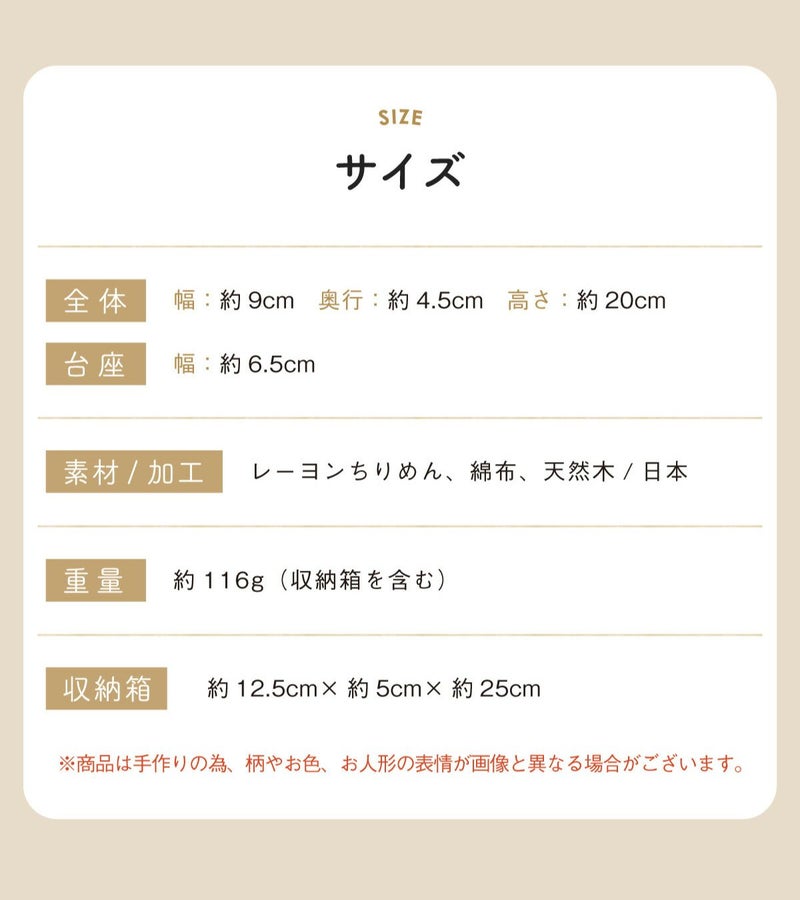 SIZE
サイズ

全体　幅：約 9cm　奥行：約 4.5cm　高さ：約 20cm

台座　幅：約 6.5cm

素材 / 加工　レーヨンちりめん、綿布、天然木 / 日本

重量　約 116g（収納箱を含む）

収納箱　約 12.5cm× 約 5cm× 約 25cm

※商品は手作りの為、柄やお色、お人形の表情が画像と異なる場合がございます。